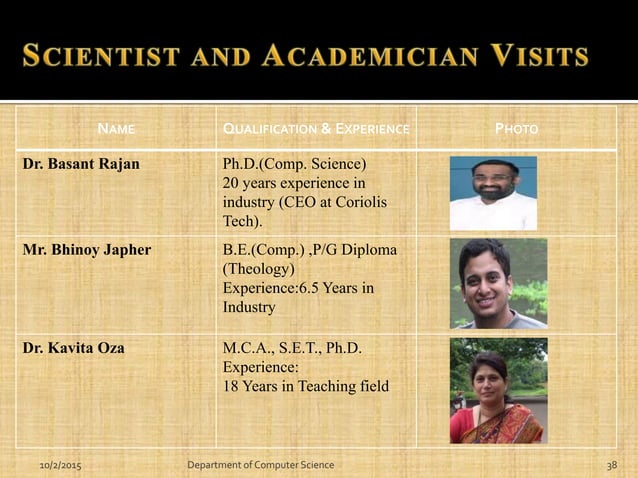 SCIENTIST AND ACADEMICIAN VISITS

| NAME | QUALIFICATION & EXPERIENCE | PHOTO |
|---|---|---|
| Dr. Basant Rajan | Ph.D.(Comp. Science) 20 years experience in industry (CEO at Coriolis Tech). | |
| Mr. Bhinoy Japher | B.E.(Comp.) ,P/G Diploma (Theology) Experience:6.5 Years in Industry | |
| Dr. Kavita Oza | M.C.A., S.E.T., Ph.D. Experience: 18 Years in Teaching field | |

10/2/2015 Department of Computer Science 38